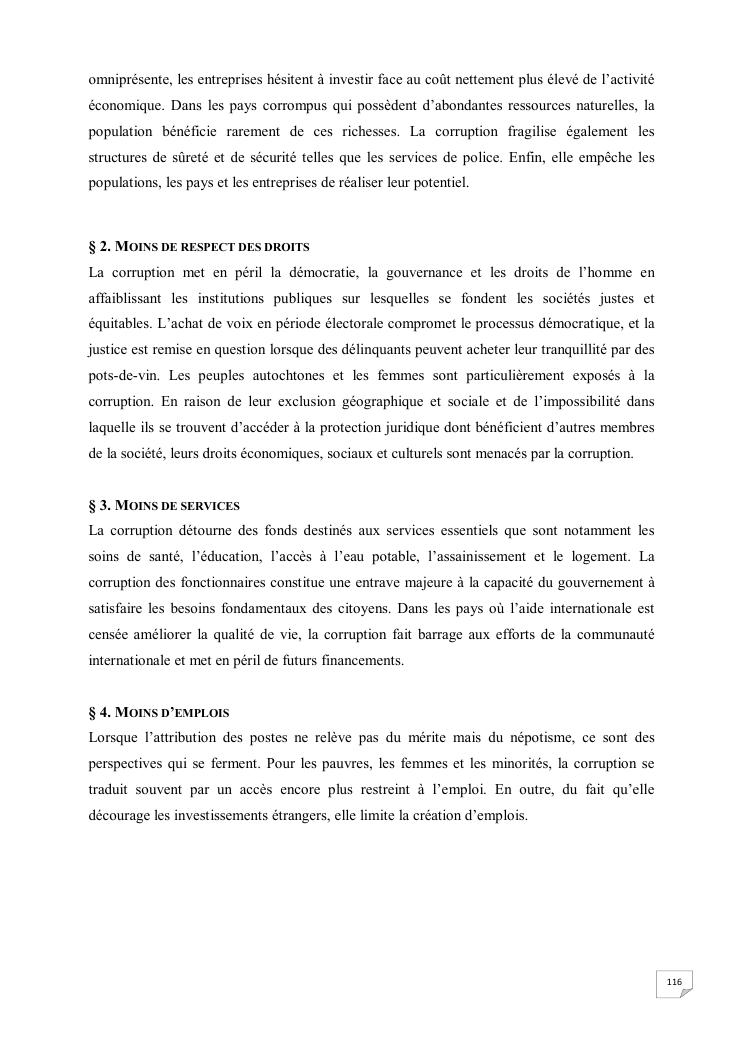 omniprésente, les entreprises hésitent à investir face au coût nettement plus élevé de l'activité économique. Dans les pays corrompus qui possèdent d'abondantes ressources naturelles, la population bénéficie rarement de ces richesses. La corruption fragilise également les structures de sûreté et de sécurité telles que les services de police. Enfin, elle empêche les populations, les pays et les entreprises de réaliser leur potentiel.

§ 2. MOINS DE RESPECT DES DROITS
La corruption met en péril la démocratie, la gouvernance et les droits de l'homme en affaiblissant les institutions publiques sur lesquelles se fondent les sociétés justes et équitables. L'achat de voix en période électorale compromet le processus démocratique, et la justice est remise en question lorsque des délinquants peuvent acheter leur tranquillité par des pots-de-vin. Les peuples autochtones et les femmes sont particulièrement exposés à la corruption. En raison de leur exclusion géographique et sociale et de l'impossibilité dans laquelle ils se trouvent d'accéder à la protection juridique dont bénéficient d'autres membres de la société, leurs droits économiques, sociaux et culturels sont menacés par la corruption.

§ 3. MOINS DE SERVICES
La corruption détourne des fonds destinés aux services essentiels que sont notamment les soins de santé, l'éducation, l'accès à l'eau potable, l'assainissement et le logement. La corruption des fonctionnaires constitue une entrave majeure à la capacité du gouvernement à satisfaire les besoins fondamentaux des citoyens. Dans les pays où l'aide internationale est censée améliorer la qualité de vie, la corruption fait barrage aux efforts de la communauté internationale et met en péril de futurs financements.

§ 4. MOINS D'EMPLOIS
Lorsque l'attribution des postes ne relève pas du mérite mais du népotisme, ce sont des perspectives qui se ferment. Pour les pauvres, les femmes et les minorités, la corruption se traduit souvent par un accès encore plus restreint à l'emploi. En outre, du fait qu'elle décourage les investissements étrangers, elle limite la création d'emplois.

116